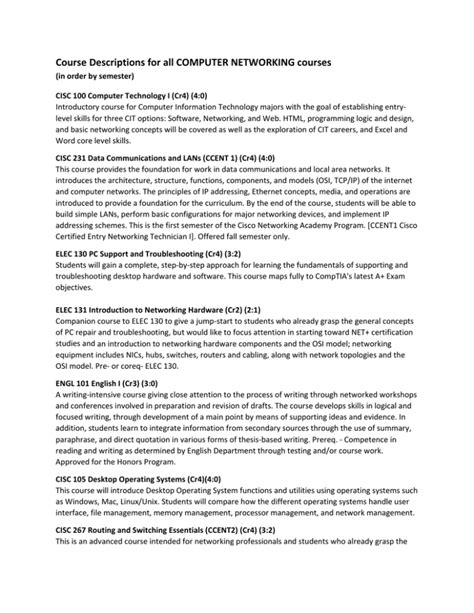 Course Descriptions for all COMPUTER NETWORKING courses
(in order by semester)

CISC 100 Computer Technology I (Cr4) (4:0)
Introductory course for Computer Information Technology majors with the goal of establishing entry-level skills for three CIT options: Software, Networking, and Web. HTML, programming logic and design, and basic networking concepts will be covered as well as the exploration of CIT careers, and Excel and Word core level skills.

CISC 231 Data Communications and LANs (CCENT 1) (Cr4) (4:0)
This course provides the foundation for work in data communications and local area networks. It introduces the architecture, structure, functions, components, and models (OSI, TCP/IP) of the internet and computer networks. The principles of IP addressing, Ethernet concepts, media, and operations are introduced to provide a foundation for the curriculum. By the end of the course, students will be able to build simple LANs, perform basic configurations for major networking devices, and implement IP addressing schemes. This is the first semester of the Cisco Networking Academy Program. [CCENT1 Cisco Certified Entry Networking Technician I]. Offered fall semester only.

ELEC 130 PC Support and Troubleshooting (Cr4) (3:2)
Students will gain a complete, step-by-step approach for learning the fundamentals of supporting and troubleshooting desktop hardware and software. This course maps fully to CompTIA's latest A+ Exam objectives.

ELEC 131 Introduction to Networking Hardware (Cr2) (2:1)
Companion course to ELEC 130 to give a jump-start to students who already grasp the general concepts of PC repair and troubleshooting, but would like to focus attention in starting toward NET+ certification studies and an introduction to networking hardware components and the OSI model; networking equipment includes NICs, hubs, switches, routers and cabling, along with network topologies and the OSI model. Pre- or coreq- ELEC 130.

ENGL 101 English I (Cr3) (3:0)
A writing-intensive course giving close attention to the process of writing through networked workshops and conferences involved in preparation and revision of drafts. The course develops skills in logical and focused writing, through development of a main point by means of supporting ideas and evidence. In addition, students learn to integrate information from secondary sources through the use of summary, paraphrase, and direct quotation in various forms of thesis-based writing. Prereq. - Competence in reading and writing as determined by English Department through testing and/or course work. Approved for the Honors Program.

CISC 105 Desktop Operating Systems (Cr4)(4:0)
This course will introduce Desktop Operating System functions and utilities using operating systems such as Windows, Mac, Linux/Unix. Students will compare how the different operating systems handle user interface, file management, memory management, processor management, and network management.

CISC 267 Routing and Switching Essentials (CCENT2) (Cr4) (3:2)
This is an advanced course intended for networking professionals and students who already grasp the